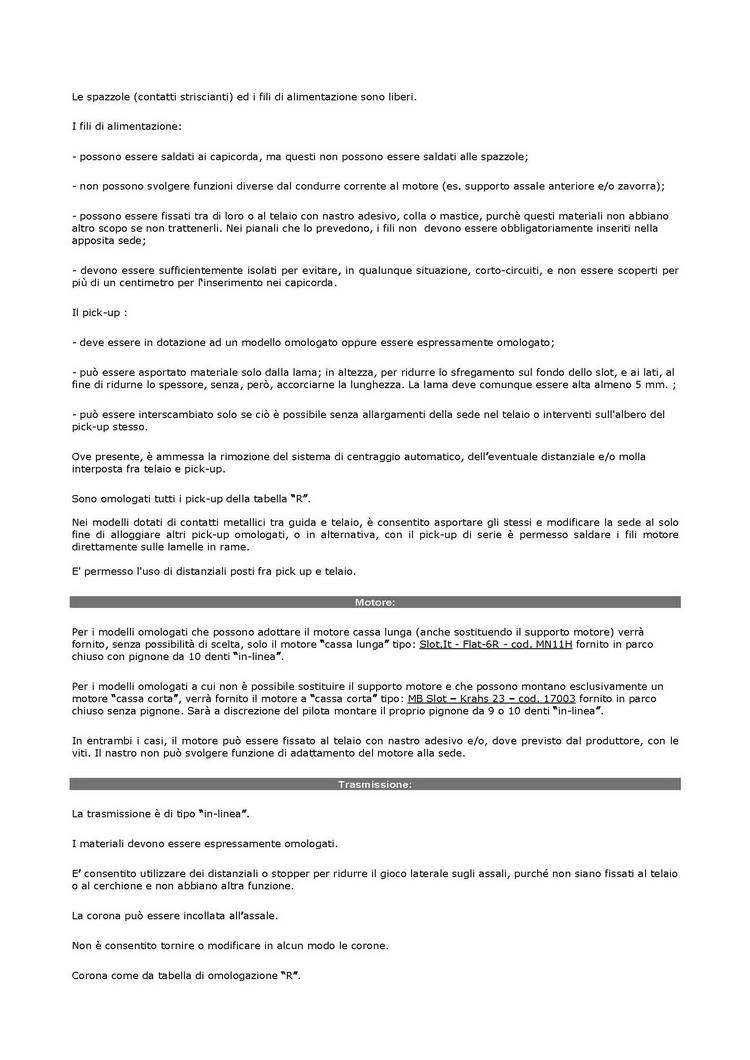 Le spazzole (contatti striscianti) ed i fili di alimentazione sono liberi.

I fili di alimentazione:

- possono essere saldati ai capicorda, ma questi non possono essere saldati alle spazzole;

- non possono svolgere funzioni diverse dal condurre corrente al motore (es. supporto assale anteriore e/o zavorra);

- possono essere fissati tra di loro o al telaio con nastro adesivo, colla o mastice, purchè questi materiali non abbiano altro scopo se non trattenerli. Nei pianali che lo prevedono, i fili non devono essere obbligatoriamente inseriti nella apposita sede;

- devono essere sufficientemente isolati per evitare, in qualunque situazione, corto-circuiti, e non essere scoperti per più di un centimetro per l'inserimento nei capicorda.

Il pick-up :

- deve essere in dotazione ad un modello omologato oppure essere espressamente omologato;

- può essere asportato materiale solo dalla lama; in altezza, per ridurre lo sfregamento sul fondo dello slot, e ai lati, al fine di ridurne lo spessore, senza, però, accorciarne la lunghezza. La lama deve comunque essere alta almeno 5 mm. ;

- può essere interscambiato solo se ciò è possibile senza allargamenti della sede nel telaio o interventi sull'albero del pick-up stesso.

Ove presente, è ammessa la rimozione del sistema di centraggio automatico, dell'eventuale distanziale e/o molla interposta fra telaio e pick-up.

Sono omologati tutti i pick-up della tabella "R".

Nei modelli dotati di contatti metallici tra guida e telaio, è consentito asportare gli stessi e modificare la sede al solo fine di alloggiare altri pick-up omologati, o in alternativa, con il pick-up di serie è permesso saldare i fili motore direttamente sulle lamelle in rame.

E' permesso l'uso di distanziali posti fra pick up e telaio.

Motore:

Per i modelli omologati che possono adottare il motore cassa lunga (anche sostituendo il supporto motore) verrà fornito, senza possibilità di scelta, solo il motore "cassa lunga" tipo: Slot.It - Flat-6R - cod. MN11H fornito in parco chiuso con pignone da 10 denti "in-linea".

Per i modelli omologati a cui non è possibile sostituire il supporto motore e che possono montano esclusivamente un motore "cassa corta", verrà fornito il motore a "cassa corta" tipo: MB Slot – Krahs 23 – cod. 17003 fornito in parco chiuso senza pignone. Sarà a discrezione del pilota montare il proprio pignone da 9 o 10 denti "in-linea".

In entrambi i casi, il motore può essere fissato al telaio con nastro adesivo e/o, dove previsto dal produttore, con le viti. Il nastro non può svolgere funzione di adattamento del motore alla sede.

Trasmissione:

La trasmissione è di tipo "in-linea".

I materiali devono essere espressamente omologati.

E' consentito utilizzare dei distanziali o stopper per ridurre il gioco laterale sugli assali, purché non siano fissati al telaio o al cerchione e non abbiano altra funzione.

La corona può essere incollata all'assale.

Non è consentito tornire o modificare in alcun modo le corone.

Corona come da tabella di omologazione "R".